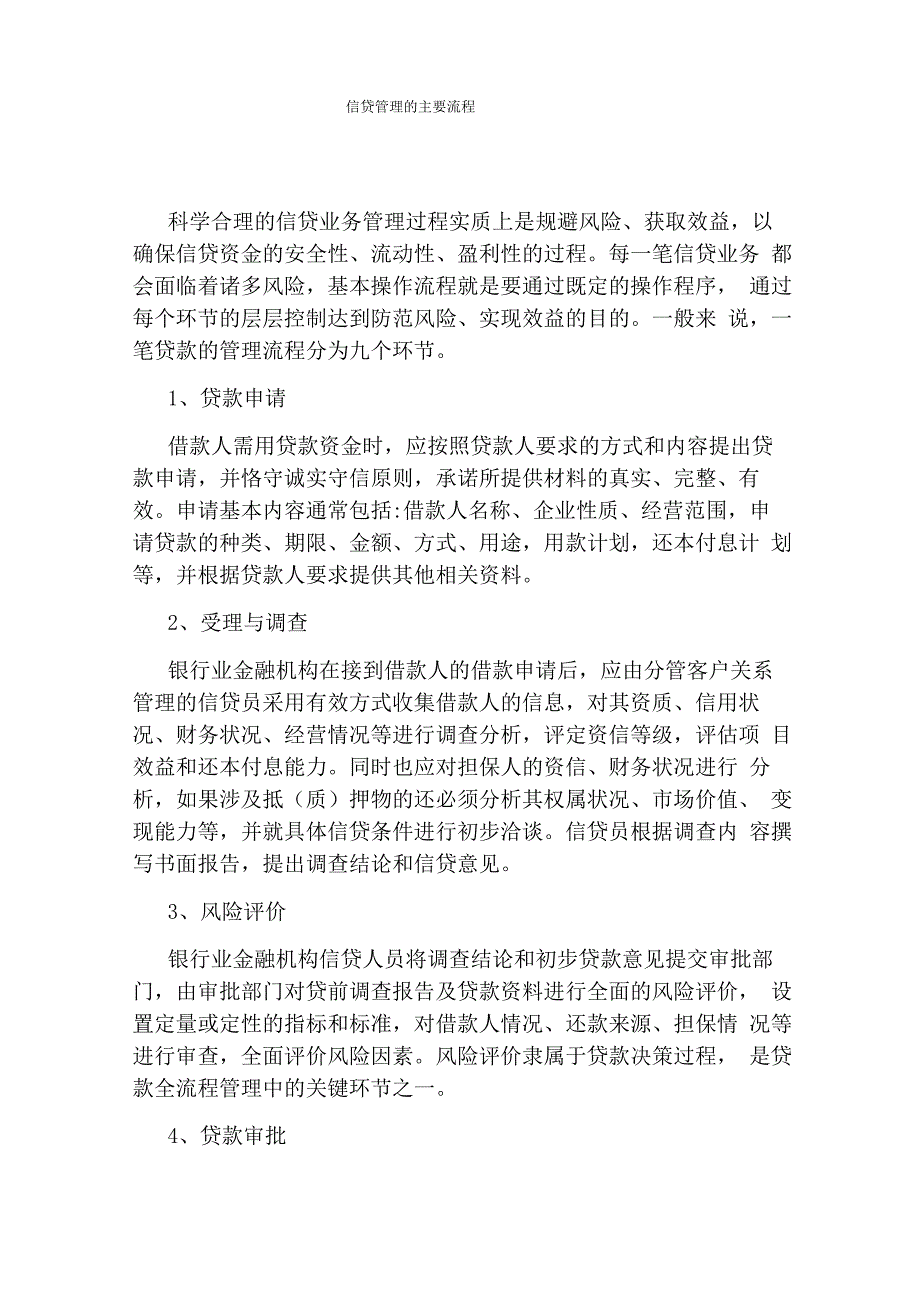 信贷管理的主要流程

科学合理的信贷业务管理过程实质上是规避风险、获取效益，以确保信贷资金的安全性、流动性、盈利性的过程。每一笔信贷业务 都会面临着诸多风险，基本操作流程就是要通过既定的操作程序， 通过每个环节的层层控制达到防范风险、实现效益的目的。一般来 说，一笔贷款的管理流程分为九个环节。

1、贷款申请

借款人需用贷款资金时，应按照贷款人要求的方式和内容提出贷款申请，并恪守诚实守信原则，承诺所提供材料的真实、完整、有效。申请基本内容通常包括:借款人名称、企业性质、经营范围，申请贷款的种类、期限、金额、方式、用途，用款计划，还本付息计 划等，并根据贷款人要求提供其他相关资料。

2、受理与调查

银行业金融机构在接到借款人的借款申请后，应由分管客户关系管理的信贷员采用有效方式收集借款人的信息，对其资质、信用状况、财务状况、经营情况等进行调查分析，评定资信等级，评估项 目效益和还本付息能力。同时也应对担保人的资信、财务状况进行 分析，如果涉及抵（质）押物的还必须分析其权属状况、市场价值、 变现能力等，并就具体信贷条件进行初步洽谈。信贷员根据调查内 容撰写书面报告，提出调查结论和信贷意见。

3、风险评价

银行业金融机构信贷人员将调查结论和初步贷款意见提交审批部门，由审批部门对贷前调查报告及贷款资料进行全面的风险评价， 设置定量或定性的指标和标准，对借款人情况、还款来源、担保情 况等进行审查，全面评价风险因素。风险评价隶属于贷款决策过程， 是贷款全流程管理中的关键环节之一。

4、贷款审批